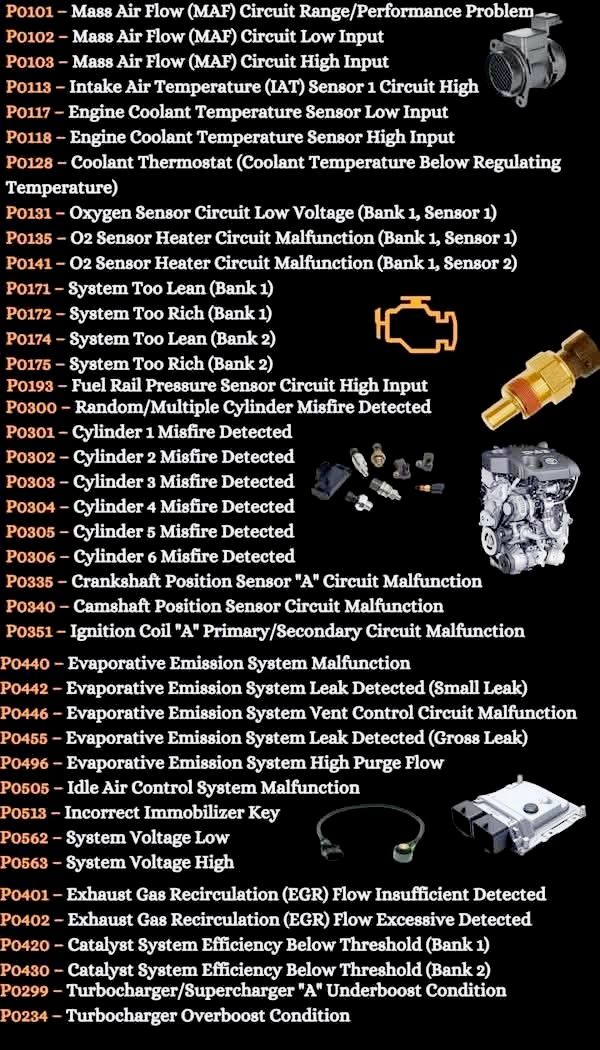 P0101 – Mass Air Flow (MAF) Circuit Range/Performance Problem
P0102 – Mass Air Flow (MAF) Circuit Low Input
P0103 – Mass Air Flow (MAF) Circuit High Input
P0113 – Intake Air Temperature (IAT) Sensor 1 Circuit High
P0117 – Engine Coolant Temperature Sensor Low Input
P0118 – Engine Coolant Temperature Sensor High Input
P0128 – Coolant Thermostat (Coolant Temperature Below Regulating Temperature)
P0131 – Oxygen Sensor Circuit Low Voltage (Bank 1, Sensor 1)
P0135 – O2 Sensor Heater Circuit Malfunction (Bank 1, Sensor 1)
P0141 – O2 Sensor Heater Circuit Malfunction (Bank 1, Sensor 2)
P0171 – System Too Lean (Bank 1)
P0172 – System Too Rich (Bank 1)
P0174 – System Too Lean (Bank 2)
P0175 – System Too Rich (Bank 2)
P0193 – Fuel Rail Pressure Sensor Circuit High Input
P0300 – Random/Multiple Cylinder Misfire Detected
P0301 – Cylinder 1 Misfire Detected
P0302 – Cylinder 2 Misfire Detected
P0303 – Cylinder 3 Misfire Detected
P0304 – Cylinder 4 Misfire Detected
P0305 – Cylinder 5 Misfire Detected
P0306 – Cylinder 6 Misfire Detected
P0335 – Crankshaft Position Sensor "A" Circuit Malfunction
P0340 – Camshaft Position Sensor Circuit Malfunction
P0351 – Ignition Coil "A" Primary/Secondary Circuit Malfunction

P0440 – Evaporative Emission System Malfunction
P0442 – Evaporative Emission System Leak Detected (Small Leak)
P0446 – Evaporative Emission System Vent Control Circuit Malfunction
P0455 – Evaporative Emission System Leak Detected (Gross Leak)
P0496 – Evaporative Emission System High Purge Flow
P0505 – Idle Air Control System Malfunction
P0513 – Incorrect Immobilizer Key
P0562 – System Voltage Low
P0563 – System Voltage High

P0401 – Exhaust Gas Recirculation (EGR) Flow Insufficient Detected
P0402 – Exhaust Gas Recirculation (EGR) Flow Excessive Detected
P0420 – Catalyst System Efficiency Below Threshold (Bank 1)
P0430 – Catalyst System Efficiency Below Threshold (Bank 2)
P0299 – Turbocharger/Supercharger "A" Underboost Condition
P0234 – Turbocharger Overboost Condition